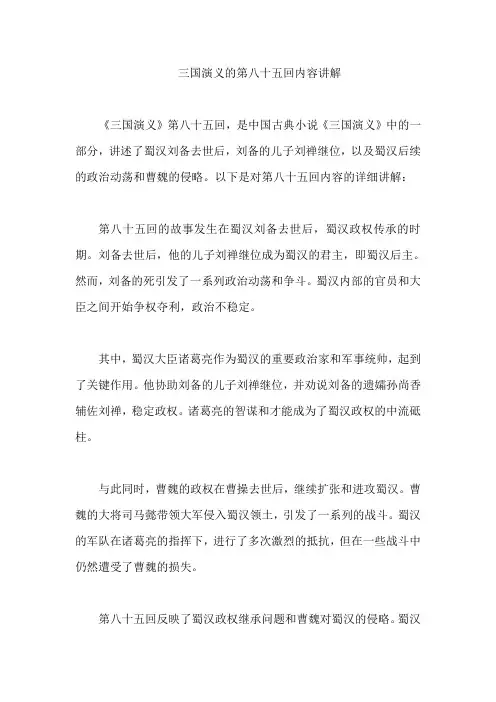 三国演义的第八十五回内容讲解

《三国演义》第八十五回，是中国古典小说《三国演义》中的一部分，讲述了蜀汉刘备去世后，刘备的儿子刘禅继位，以及蜀汉后续的政治动荡和曹魏的侵略。以下是对第八十五回内容的详细讲解：

第八十五回的故事发生在蜀汉刘备去世后，蜀汉政权传承的时期。刘备去世后，他的儿子刘禅继位成为蜀汉的君主，即蜀汉后主。然而，刘备的死引发了一系列政治动荡和争斗。蜀汉内部的官员和大臣之间开始争权夺利，政治不稳定。

其中，蜀汉大臣诸葛亮作为蜀汉的重要政治家和军事统帅，起到了关键作用。他协助刘备的儿子刘禅继位，并劝说刘备的遗孀孙尚香辅佐刘禅，稳定政权。诸葛亮的智谋和才能成为了蜀汉政权的中流砥柱。

与此同时，曹魏的政权在曹操去世后，继续扩张和进攻蜀汉。曹魏的大将司马懿带领大军侵入蜀汉领土，引发了一系列的战斗。蜀汉的军队在诸葛亮的指挥下，进行了多次激烈的抵抗，但在一些战斗中仍然遭受了曹魏的损失。

第八十五回反映了蜀汉政权继承问题和曹魏对蜀汉的侵略。蜀汉